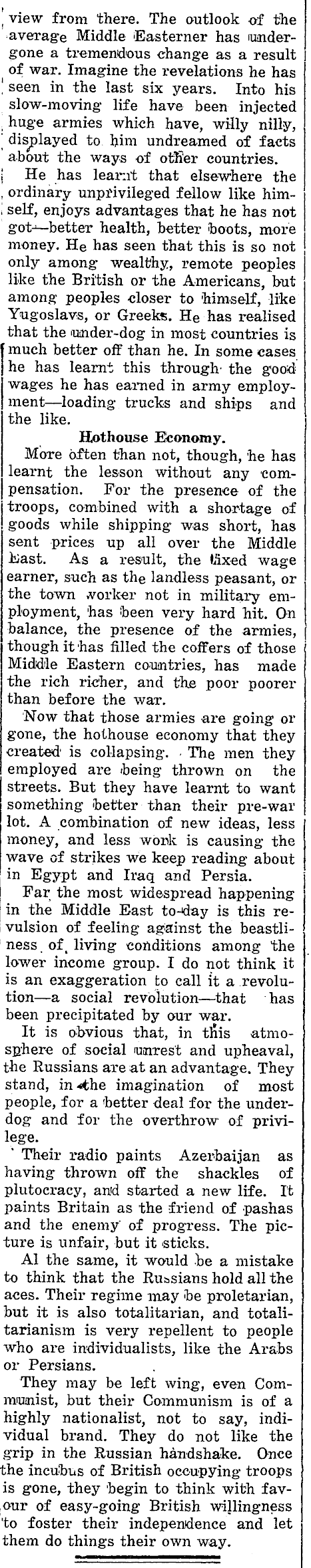 view from there. The outlook of the average Middle Easterner has undergone a tremendous change as a result of war. Imagine the revelations he has seen in the last six years. Into his slow-moving life have been injected huge armies which have, willy nilly, displayed to him undreamed of facts about the ways of other countries.

He has learnt that elsewhere the ordinary unprivileged fellow like himself, enjoys advantages that he has not got—better health, better boots, more money. He has seen that this is so not only among wealthy, remote peoples like the British or the Americans, but among peoples closer to himself, like Yugoslavs, or Greeks. He has realised that the under-dog in most countries is much better off than he. In some cases he has learnt this through the good wages he has earned in army employment—loading trucks and ships and the like.

Hothouse Economy.

More often than not, though, he has learnt the lesson without any compensation. For the presence of the troops, combined with a shortage of goods while shipping was short, has sent prices up all over the Middle East. As a result, the fixed wage earner, such as the landless peasant, or the town worker not in military employment, has been very hard hit. On balance, the presence of the armies, though it has filled the coffers of those Middle Eastern countries, has made the rich richer, and the poor poorer than before the war.

Now that those armies are going or gone, the hothouse economy that they created is collapsing. The men they employed are being thrown on the streets. But they have learnt to want something better than their pre-war lot. A combination of new ideas, less money, and less work is causing the wave of strikes we keep reading about in Egypt and Iraq and Persia.

Far the most widespread happening in the Middle East to-day is this revulsion of feeling against the beastliness of living conditions among the lower income group. I do not think it is an exaggeration to call it a revolution—a social revolution—that has been precipitated by our war.

It is obvious that, in this atmosphere of social unrest and upheaval, the Russians are at an advantage. They stand, in the imagination of most people, for a better deal for the underdog and for the overthrow of privilege.

Their radio paints Azerbaijan as having thrown off the shackles of plutocracy, and started a new life. It paints Britain as the friend of pashas and the enemy of progress. The picture is unfair, but it sticks.

Al the same, it would be a mistake to think that the Russians hold all the aces. Their regime may be proletarian, but it is also totalitarian, and totalitarianism is very repellent to people who are individualists, like the Arabs or Persians.

They may be left wing, even Communist, but their Communism is of a highly nationalist, not to say, individual brand. They do not like the grip in the Russian handshake. Once the incubus of British occupying troops is gone, they begin to think with favour of easy-going British willingness to foster their independence and let them do things their own way.